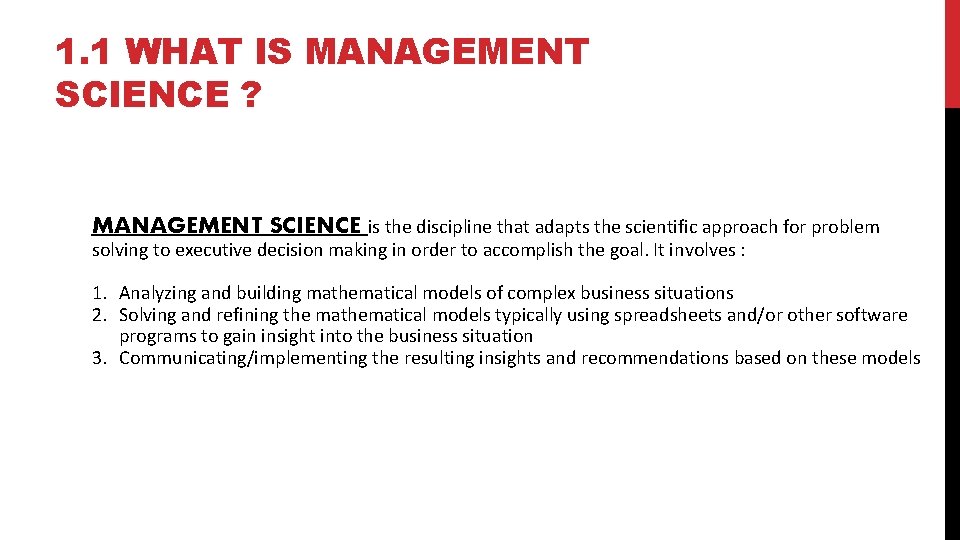 1.1 WHAT IS MANAGEMENT SCIENCE ?

MANAGEMENT SCIENCE is the discipline that adapts the scientific approach for problem solving to executive decision making in order to accomplish the goal. It involves :

1. Analyzing and building mathematical models of complex business situations
2. Solving and refining the mathematical models typically using spreadsheets and/or other software programs to gain insight into the business situation
3. Communicating/implementing the resulting insights and recommendations based on these models